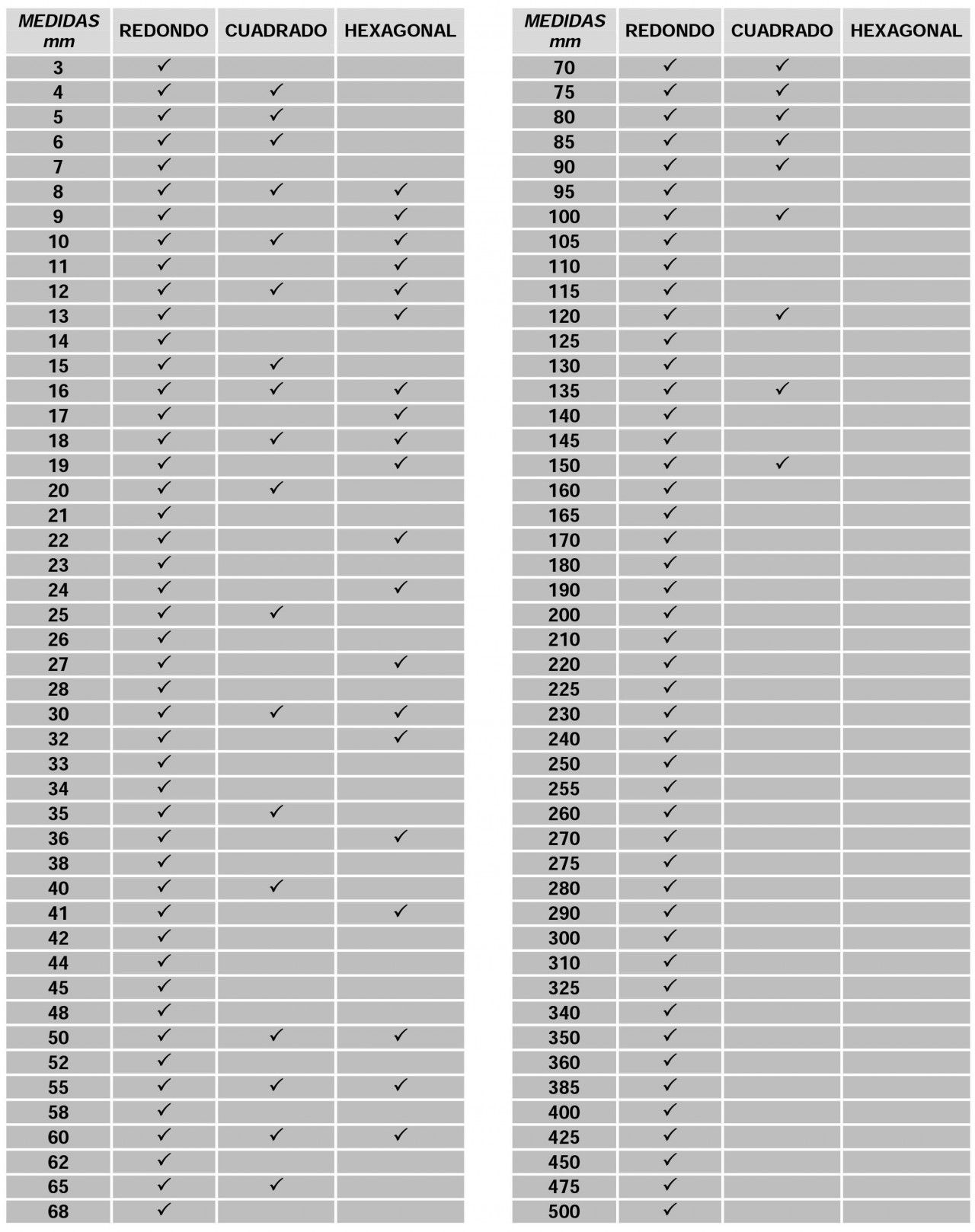 | MEDIDAS mm | REDONDO | CUADRADO | HEXAGONAL |
|---|---|---|---|
| 3 | ✓ | | |
| 4 | ✓ | ✓ | |
| 5 | ✓ | ✓ | |
| 6 | ✓ | ✓ | |
| 7 | ✓ | | |
| 8 | ✓ | ✓ | ✓ |
| 9 | ✓ | | ✓ |
| 10 | ✓ | ✓ | ✓ |
| 11 | ✓ | | ✓ |
| 12 | ✓ | ✓ | ✓ |
| 13 | ✓ | | ✓ |
| 14 | ✓ | | |
| 15 | ✓ | ✓ | |
| 16 | ✓ | ✓ | ✓ |
| 17 | ✓ | | ✓ |
| 18 | ✓ | ✓ | ✓ |
| 19 | ✓ | | ✓ |
| 20 | ✓ | ✓ | |
| 21 | ✓ | | |
| 22 | ✓ | | ✓ |
| 23 | ✓ | | |
| 24 | ✓ | | ✓ |
| 25 | ✓ | ✓ | |
| 26 | ✓ | | |
| 27 | ✓ | | ✓ |
| 28 | ✓ | | |
| 30 | ✓ | ✓ | ✓ |
| 32 | ✓ | | ✓ |
| 33 | ✓ | | |
| 34 | ✓ | | |
| 35 | ✓ | ✓ | |
| 36 | ✓ | | ✓ |
| 38 | ✓ | | |
| 40 | ✓ | ✓ | |
| 41 | ✓ | | ✓ |
| 42 | ✓ | | |
| 44 | ✓ | | |
| 45 | ✓ | | |
| 48 | ✓ | | |
| 50 | ✓ | ✓ | ✓ |
| 52 | ✓ | | |
| 55 | ✓ | ✓ | ✓ |
| 58 | ✓ | | |
| 60 | ✓ | ✓ | ✓ |
| 62 | ✓ | | |
| 65 | ✓ | ✓ | |
| 68 | ✓ | | |

| MEDIDAS mm | REDONDO | CUADRADO | HEXAGONAL |
|---|---|---|---|
| 70 | ✓ | ✓ | |
| 75 | ✓ | ✓ | |
| 80 | ✓ | ✓ | |
| 85 | ✓ | ✓ | |
| 90 | ✓ | ✓ | |
| 95 | ✓ | | |
| 100 | ✓ | ✓ | |
| 105 | ✓ | | |
| 110 | ✓ | | |
| 115 | ✓ | | |
| 120 | ✓ | ✓ | |
| 125 | ✓ | | |
| 130 | ✓ | | |
| 135 | ✓ | ✓ | |
| 140 | ✓ | | |
| 145 | ✓ | | |
| 150 | ✓ | ✓ | |
| 160 | ✓ | | |
| 165 | ✓ | | |
| 170 | ✓ | | |
| 180 | ✓ | | |
| 190 | ✓ | | |
| 200 | ✓ | | |
| 210 | ✓ | | |
| 220 | ✓ | | |
| 225 | ✓ | | |
| 230 | ✓ | | |
| 240 | ✓ | | |
| 250 | ✓ | | |
| 255 | ✓ | | |
| 260 | ✓ | | |
| 270 | ✓ | | |
| 275 | ✓ | | |
| 280 | ✓ | | |
| 290 | ✓ | | |
| 300 | ✓ | | |
| 310 | ✓ | | |
| 325 | ✓ | | |
| 340 | ✓ | | |
| 350 | ✓ | | |
| 360 | ✓ | | |
| 385 | ✓ | | |
| 400 | ✓ | | |
| 425 | ✓ | | |
| 450 | ✓ | | |
| 475 | ✓ | | |
| 500 | ✓ | | |